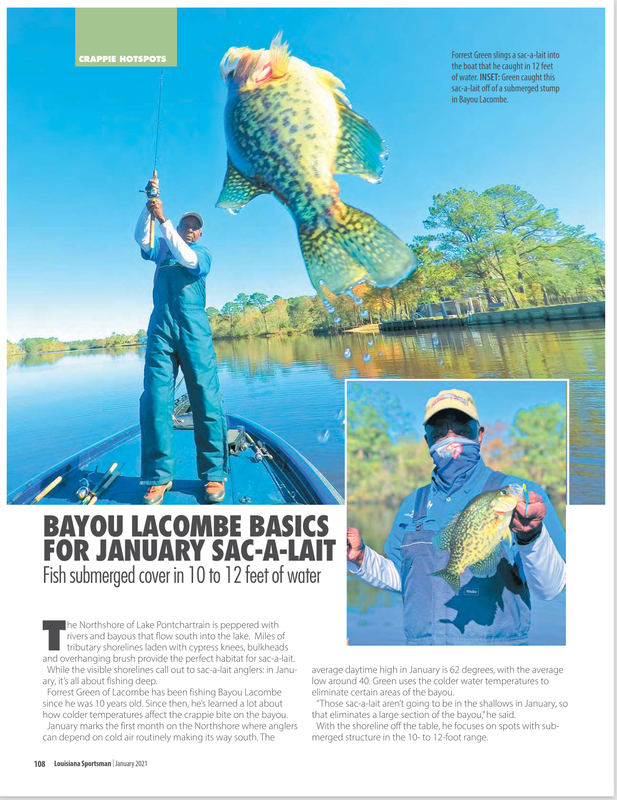 CRAPPIE HOTSPOTS

Forrest Green slings a sac-a-lait into the boat that he caught in 12 feet of water. INSET: Green caught this sac-a-lait off of a submerged stump in Bayou Lacombe.

BAYOU LACOMBE BASICS FOR JANUARY SAC-A-LAIT

Fish submerged cover in 10 to 12 feet of water

The Northshore of Lake Pontchartrain is peppered with rivers and bayous that flow south into the lake. Miles of tributary shorelines laden with cypress knees, bulkheads and overhanging brush provide the perfect habitat for sac-a-lait.

While the visible shorelines call out to sac-a-lait anglers: in January, it's all about fishing deep.

Forrest Green of Lacombe has been fishing Bayou Lacombe since he was 10 years old. Since then, he's learned a lot about how colder temperatures affect the crappie bite on the bayou.

January marks the first month on the Northshore where anglers can depend on cold air routinely making its way south. The average daytime high in January is 62 degrees, with the average low around 40. Green uses the colder water temperatures to eliminate certain areas of the bayou.

"Those sac-a-lait aren't going to be in the shallows in January, so that eliminates a large section of the bayou," he said.

With the shoreline off the table, he focuses on spots with submerged structure in the 10- to 12-foot range.

108 Louisiana Sportsman | January 2021